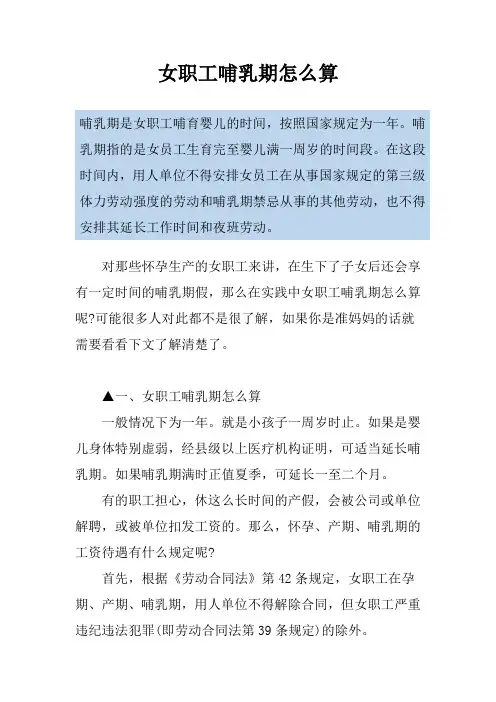 女职工哺乳期怎么算

哺乳期是女职工哺育婴儿的时间，按照国家规定为一年。哺乳期指的是女员工生育完至婴儿满一周岁的时间段。在这段时间内，用人单位不得安排女员工在从事国家规定的第三级体力劳动强度的劳动和哺乳期禁忌从事的其他劳动，也不得安排其延长工作时间和夜班劳动。

对那些怀孕生产的女职工来讲，在生下了子女后还会享有一定时间的哺乳期假，那么在实践中女职工哺乳期怎么算呢?可能很多人对此都不是很了解，如果你是准妈妈的话就需要看看下文了解清楚了。

▲一、女职工哺乳期怎么算

一般情况下为一年。就是小孩子一周岁时止。如果是婴儿身体特别虚弱，经县级以上医疗机构证明，可适当延长哺乳期。如果哺乳期满时正值夏季，可延长一至二个月。

有的职工担心，休这么长时间的产假，会被公司或单位解聘，或被单位扣发工资的。那么，怀孕、产期、哺乳期的工资待遇有什么规定呢?

首先，根据《劳动合同法》第 42 条规定，女职工在孕期、产期、哺乳期，用人单位不得解除合同，但女职工严重违纪违法犯罪(即劳动合同法第 39 条规定)的除外。